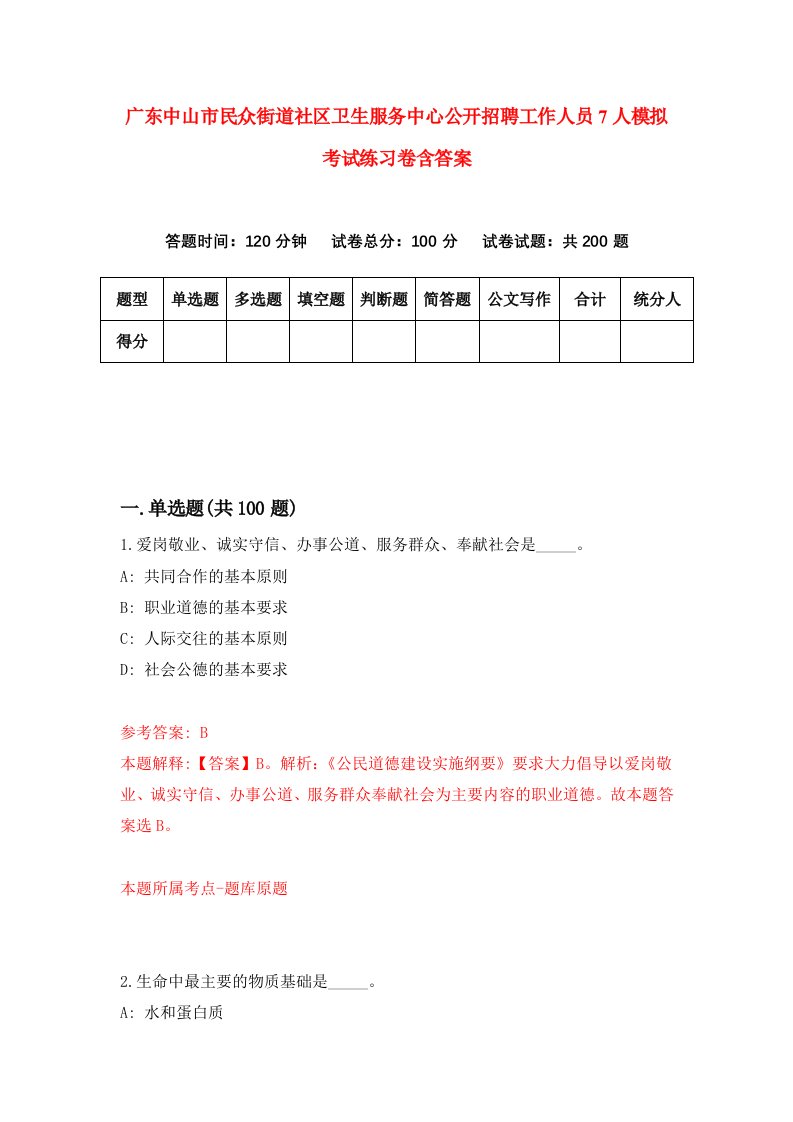 广东中山市民众街道社区卫生服务中心公开招聘工作人员7人模拟考试练习卷含答案

答题时间：120分钟　试卷总分：100分　试卷试题：共200题

| 题型 | 单选题 | 多选题 | 填空题 | 判断题 | 简答题 | 公文写作 | 合计 | 统分人 |
|---|---|---|---|---|---|---|---|---|
| 得分 | | | | | | | | |

一.单选题(共100题)

1.爱岗敬业、诚实守信、办事公道、服务群众、奉献社会是_____。

A: 共同合作的基本原则

B: 职业道德的基本要求

C: 人际交往的基本原则

D: 社会公德的基本要求

参考答案: B

本题解释:【答案】B。解析:《公民道德建设实施纲要》要求大力倡导以爱岗敬业、诚实守信、办事公道、服务群众奉献社会为主要内容的职业道德。故本题答案选B。

本题所属考点-题库原题

2.生命中最主要的物质基础是_____。

A: 水和蛋白质